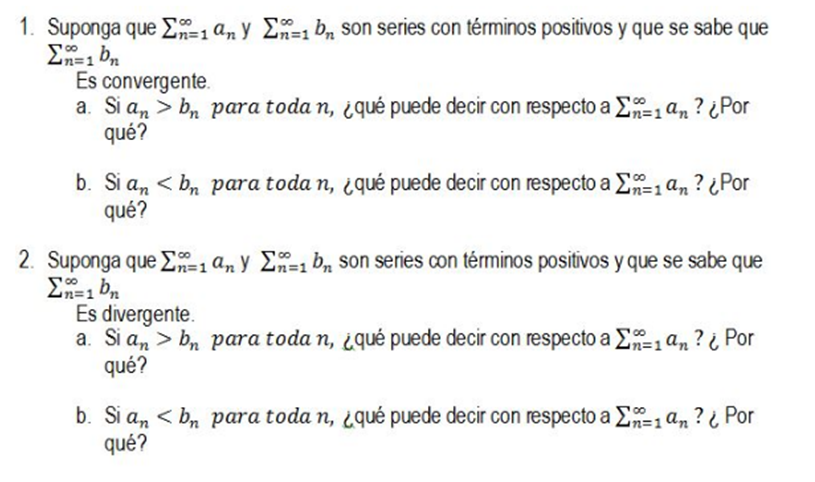 1. Suponga que $\sum_{n=1}^{\infty} a_n$ y $\sum_{n=1}^{\infty} b_n$ son series con términos positivos y que se sabe que $\sum_{n=1}^{\infty} b_n$

Es convergente.

a. Si $a_n > b_n$ $para\ toda\ n$, ¿qué puede decir con respecto a $\sum_{n=1}^{\infty} a_n$ ? ¿Por qué?

b. Si $a_n < b_n$ $para\ toda\ n$, ¿qué puede decir con respecto a $\sum_{n=1}^{\infty} a_n$ ? ¿Por qué?

2. Suponga que $\sum_{n=1}^{\infty} a_n$ y $\sum_{n=1}^{\infty} b_n$ son series con términos positivos y que se sabe que $\sum_{n=1}^{\infty} b_n$

Es divergente.

a. Si $a_n > b_n$ $para\ toda\ n$, ¿qué puede decir con respecto a $\sum_{n=1}^{\infty} a_n$ ? ¿ Por qué?

b. Si $a_n < b_n$ $para\ toda\ n$, ¿qué puede decir con respecto a $\sum_{n=1}^{\infty} a_n$ ? ¿ Por qué?